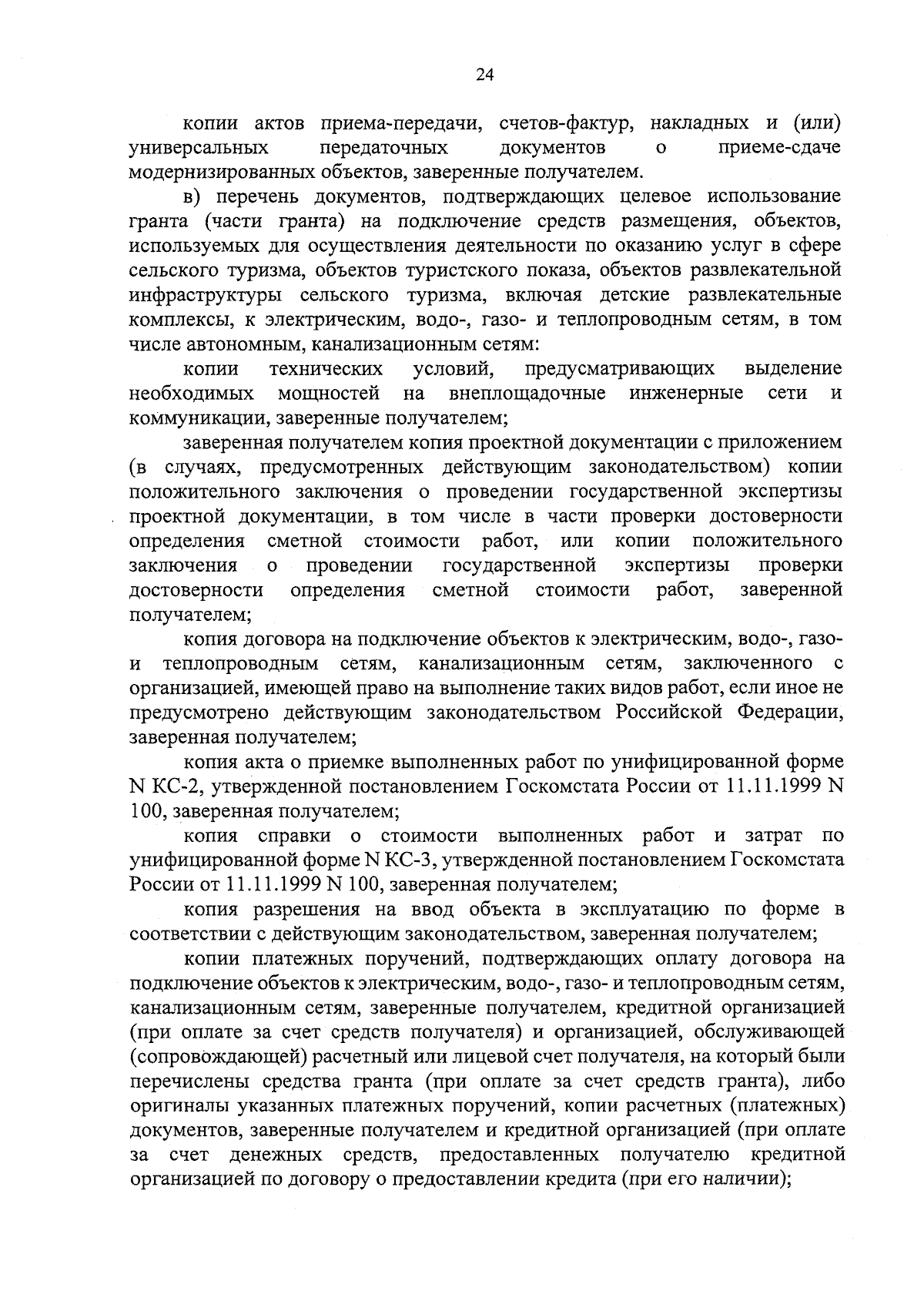 24

копии актов приема-передачи, счетов-фактур, накладных и (или) универсальных передаточных документов о приеме-сдаче модернизированных объектов, заверенные получателем.

в) перечень документов, подтверждающих целевое использование гранта (части гранта) на подключение средств размещения, объектов, используемых для осуществления деятельности по оказанию услуг в сфере сельского туризма, объектов туристского показа, объектов развлекательной инфраструктуры сельского туризма, включая детские развлекательные комплексы, к электрическим, водо-, газо- и теплопроводным сетям, в том числе автономным, канализационным сетям:

копии технических условий, предусматривающих выделение необходимых мощностей на внеплощадочные инженерные сети и коммуникации, заверенные получателем;

заверенная получателем копия проектной документации с приложением (в случаях, предусмотренных действующим законодательством) копии положительного заключения о проведении государственной экспертизы проектной документации, в том числе в части проверки достоверности определения сметной стоимости работ, или копии положительного заключения о проведении государственной экспертизы проверки достоверности определения сметной стоимости работ, заверенной получателем;

копия договора на подключение объектов к электрическим, водо-, газо- и теплопроводным сетям, канализационным сетям, заключенного с организацией, имеющей право на выполнение таких видов работ, если иное не предусмотрено действующим законодательством Российской Федерации, заверенная получателем;

копия акта о приемке выполненных работ по унифицированной форме N КС-2, утвержденной постановлением Госкомстата России от 11.11.1999 N 100, заверенная получателем;

копия справки о стоимости выполненных работ и затрат по унифицированной форме N КС-3, утвержденной постановлением Госкомстата России от 11.11.1999 N 100, заверенная получателем;

копия разрешения на ввод объекта в эксплуатацию по форме в соответствии с действующим законодательством, заверенная получателем;

копии платежных поручений, подтверждающих оплату договора на подключение объектов к электрическим, водо-, газо- и теплопроводным сетям, канализационным сетям, заверенные получателем, кредитной организацией (при оплате за счет средств получателя) и организацией, обслуживающей (сопровождающей) расчетный или лицевой счет получателя, на который были перечислены средства гранта (при оплате за счет средств гранта), либо оригиналы указанных платежных поручений, копии расчетных (платежных) документов, заверенные получателем и кредитной организацией (при оплате за счет денежных средств, предоставленных получателю кредитной организацией по договору о предоставлении кредита (при его наличии);